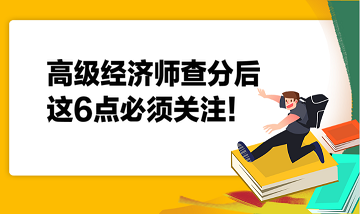 高级经济师查分后
这6点必须关注!